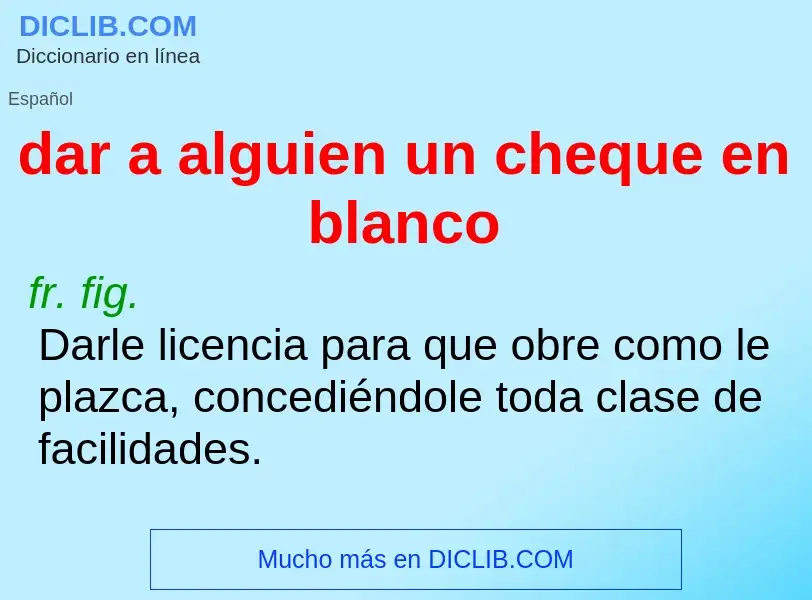 DICLIB.COM
Diccionario en línea

Español

dar a alguien un cheque en blanco

fr. fig.

Darle licencia para que obre como le plazca, concediéndole toda clase de facilidades.

Mucho más en DICLIB.COM